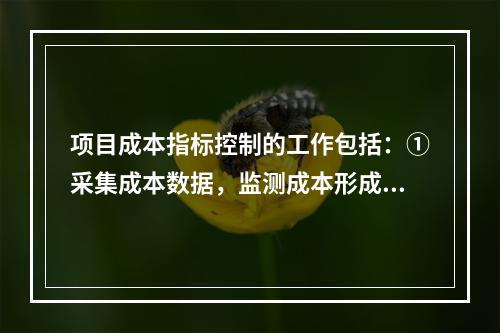 项目成本指标控制的工作包括：①采集成本数据，监测成本形成...